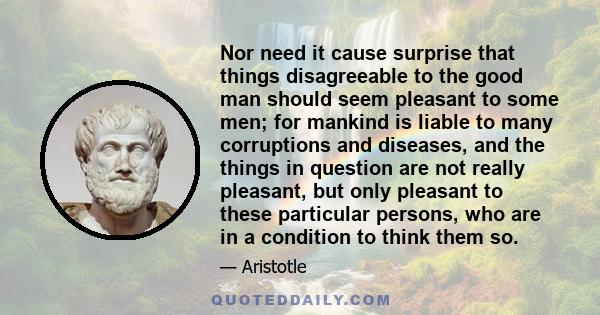 Nor need it cause surprise that things disagreeable to the good man should seem pleasant to some men; for mankind is liable to many corruptions and diseases, and the things in question are not really pleasant, but only pleasant to these particular persons, who are in a condition to think them so.

— Aristotle

QUOTEDDAILY.COM